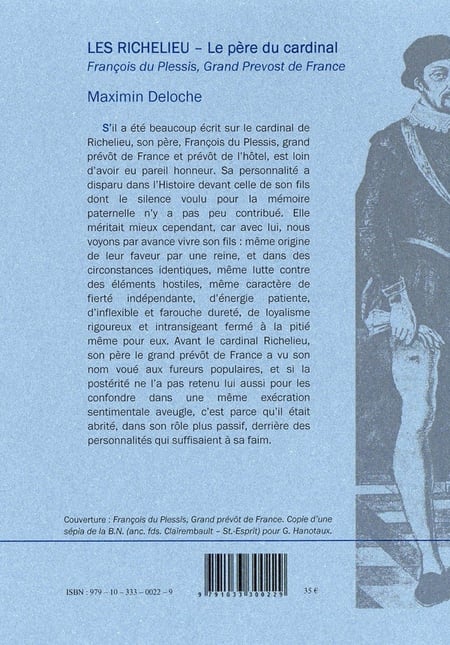 LES RICHELIEU – Le père du cardinal
François du Plessis, Grand Prevost de France

Maximin Deloche

S'il a été beaucoup écrit sur le cardinal de Richelieu, son père, François du Plessis, grand prévôt de France et prévôt de l'hôtel, est loin d'avoir eu pareil honneur. Sa personnalité a disparu dans l'Histoire devant celle de son fils dont le silence voulu pour la mémoire paternelle n'y a pas peu contribué. Elle méritait mieux cependant, car avec lui, nous voyons par avance vivre son fils : même origine de leur faveur par une reine, et dans des circonstances identiques, même lutte contre des éléments hostiles, même caractère de fierté indépendante, d'énergie patiente, d'inflexible et farouche dureté, de loyalisme rigoureux et intransigeant fermé à la pitié même pour eux. Avant le cardinal Richelieu, son père le grand prévôt de France a vu son nom voué aux fureurs populaires, et si la postérité ne l'a pas retenu lui aussi pour les confondre dans une même exécration sentimentale aveugle, c'est parce qu'il était abrité, dans son rôle plus passif, derrière des personnalités qui suffisaient à sa faim.

Couverture : François du Plessis, Grand prévôt de France. Copie d'une sépia de la B.N. (anc. fds. Clairembault – St.-Esprit) pour G. Hanotaux.

ISBN : 979 – 10 – 333 – 0022 – 9

9 791033 300229

35 €